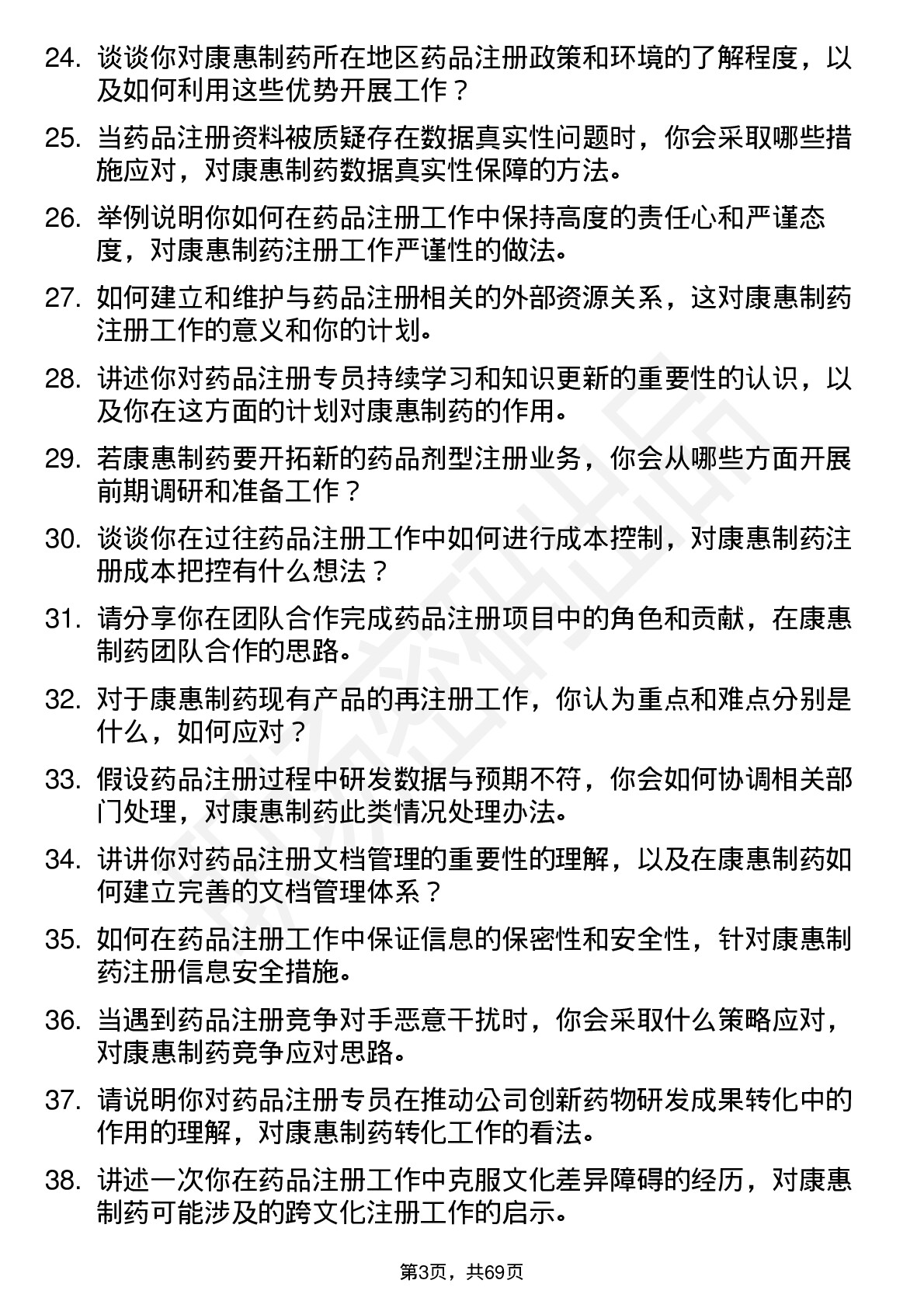 24. 谈谈你对康惠制药所在地区药品注册政策和环境的了解程度，以及如何利用这些优势开展工作？

25. 当药品注册资料被质疑存在数据真实性问题时，你会采取哪些措施应对，对康惠制药数据真实性保障的方法。

26. 举例说明你如何在药品注册工作中保持高度的责任心和严谨态度，对康惠制药注册工作严谨性的做法。

27. 如何建立和维护与药品注册相关的外部资源关系，这对康惠制药注册工作的意义和你的计划。

28. 讲述你对药品注册专员持续学习和知识更新的重要性的认识，以及你在这方面的计划对康惠制药的作用。

29. 若康惠制药要开拓新的药品剂型注册业务，你会从哪些方面开展前期调研和准备工作？

30. 谈谈你在过往药品注册工作中如何进行成本控制，对康惠制药注册成本把控有什么想法？

31. 请分享你在团队合作完成药品注册项目中的角色和贡献，在康惠制药团队合作的思路。

32. 对于康惠制药现有产品的再注册工作，你认为重点和难点分别是什么，如何应对？

33. 假设药品注册过程中研发数据与预期不符，你会如何协调相关部门处理，对康惠制药此类情况处理办法。

34. 讲讲你对药品注册文档管理的重要性的理解，以及在康惠制药如何建立完善的文档管理体系？

35. 如何在药品注册工作中保证信息的保密性和安全性，针对康惠制药注册信息安全措施。

36. 当遇到药品注册竞争对手恶意干扰时，你会采取什么策略应对，对康惠制药竞争应对思路。

37. 请说明你对药品注册专员在推动公司创新药物研发成果转化中的作用的理解，对康惠制药转化工作的看法。

38. 讲述一次你在药品注册工作中克服文化差异障碍的经历，对康惠制药可能涉及的跨文化注册工作的启示。

第3页，共69页